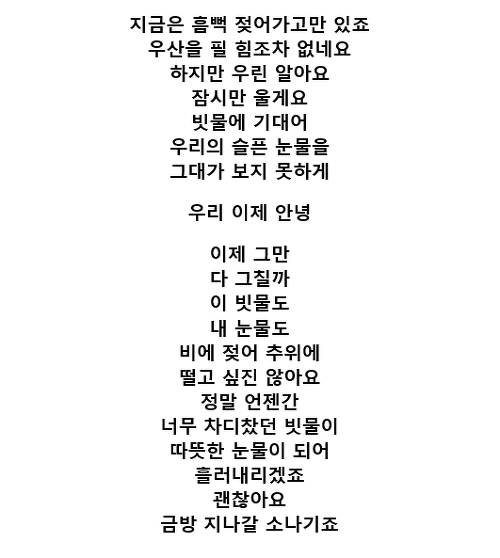 지금은 흠뻑 젖어가고만 있죠
우산을 필 힘조차 없네요
하지만 우린 알아요
잠시만 울게요
빗물에 기대어
우리의 슬픈 눈물을
그대가 보지 못하게

우리 이제 안녕

이제 그만
다 그칠까
이 빗물도
내 눈물도
비에 젖어 추위에
떨고 싶진 않아요
정말 언젠간
너무 차디찼던 빗물이
따뜻한 눈물이 되어
흘러내리겠죠
괜찮아요
금방 지나갈 소나기죠